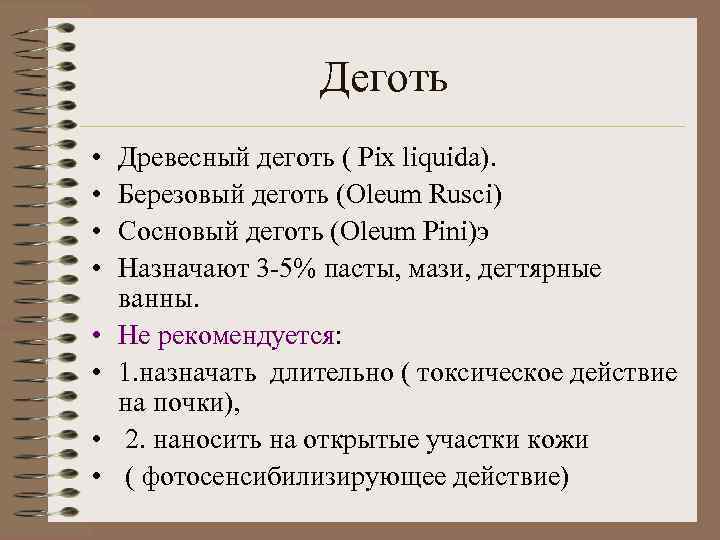 Деготь

• Древесный деготь ( Pix liquida).
• Березовый деготь (Oleum Rusci)
• Сосновый деготь (Oleum Pini)э
• Назначают 3-5% пасты, мази, дегтярные ванны.
• Не рекомендуется:
• 1.назначать длительно ( токсическое действие на почки),
• 2. наносить на открытые участки кожи
• ( фотосенсибилизирующее действие)